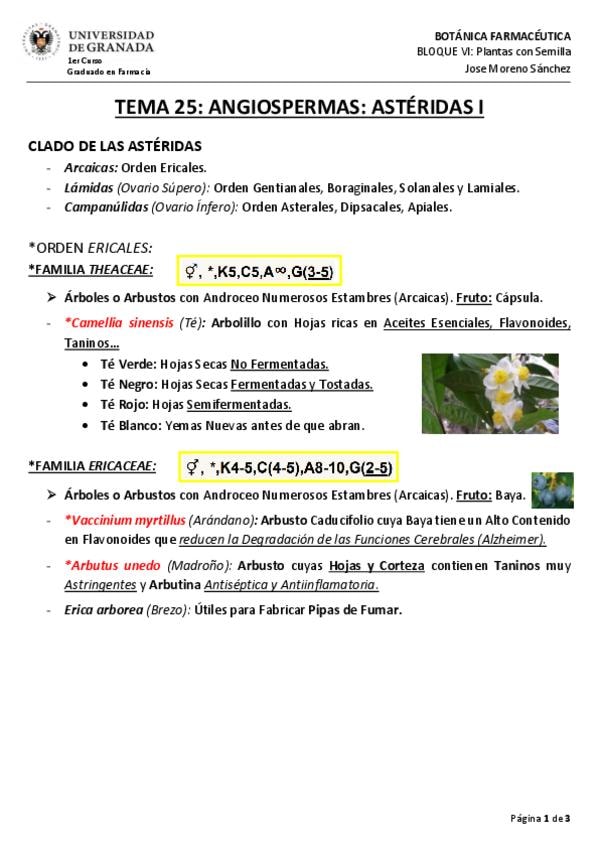 UNIVERSIDAD DE GRANADA
1er Curso
Graduado en Farmacia

BOTÁNICA FARMACÉUTICA
BLOQUE VI: Plantas con Semilla
Jose Moreno Sánchez

TEMA 25: ANGIOSPERMAS: ASTÉRIDAS I

CLADO DE LAS ASTÉRIDAS
- Arcaicas: Orden Ericales.
- Lámidas (Ovario Súpero): Orden Gentianales, Boraginales, Solanales y Lamiales.
- Campanúlidas (Ovario Ínfero): Orden Asterales, Dipsacales, Apiales.

*ORDEN ERICALES:
*FAMILIA THEACEAE: ⚥, *,K5,C5,A∞,G(3-5)
➢ Árboles o Arbustos con Androceo Numerosos Estambres (Arcaicas). Fruto: Cápsula.
- *Camellia sinensis (Té): Arbolillo con Hojas ricas en Aceites Esenciales, Flavonoides, Taninos…
• Té Verde: Hojas Secas No Fermentadas.
• Té Negro: Hojas Secas Fermentadas y Tostadas.
• Té Rojo: Hojas Semifermentadas.
• Té Blanco: Yemas Nuevas antes de que abran.

*FAMILIA ERICACEAE: ⚥, *,K4-5,C(4-5),A8-10,G(2-5)
➢ Árboles o Arbustos con Androceo Numerosos Estambres (Arcaicas). Fruto: Baya.
- *Vaccinium myrtillus (Arándano): Arbusto Caducifolio cuya Baya tiene un Alto Contenido en Flavonoides que reducen la Degradación de las Funciones Cerebrales (Alzheimer).
- *Arbutus unedo (Madroño): Arbusto cuyas Hojas y Corteza contienen Taninos muy Astringentes y Arbutina Antiséptica y Antiinflamatoria.
- Erica arborea (Brezo): Útiles para Fabricar Pipas de Fumar.

Página 1 de 3